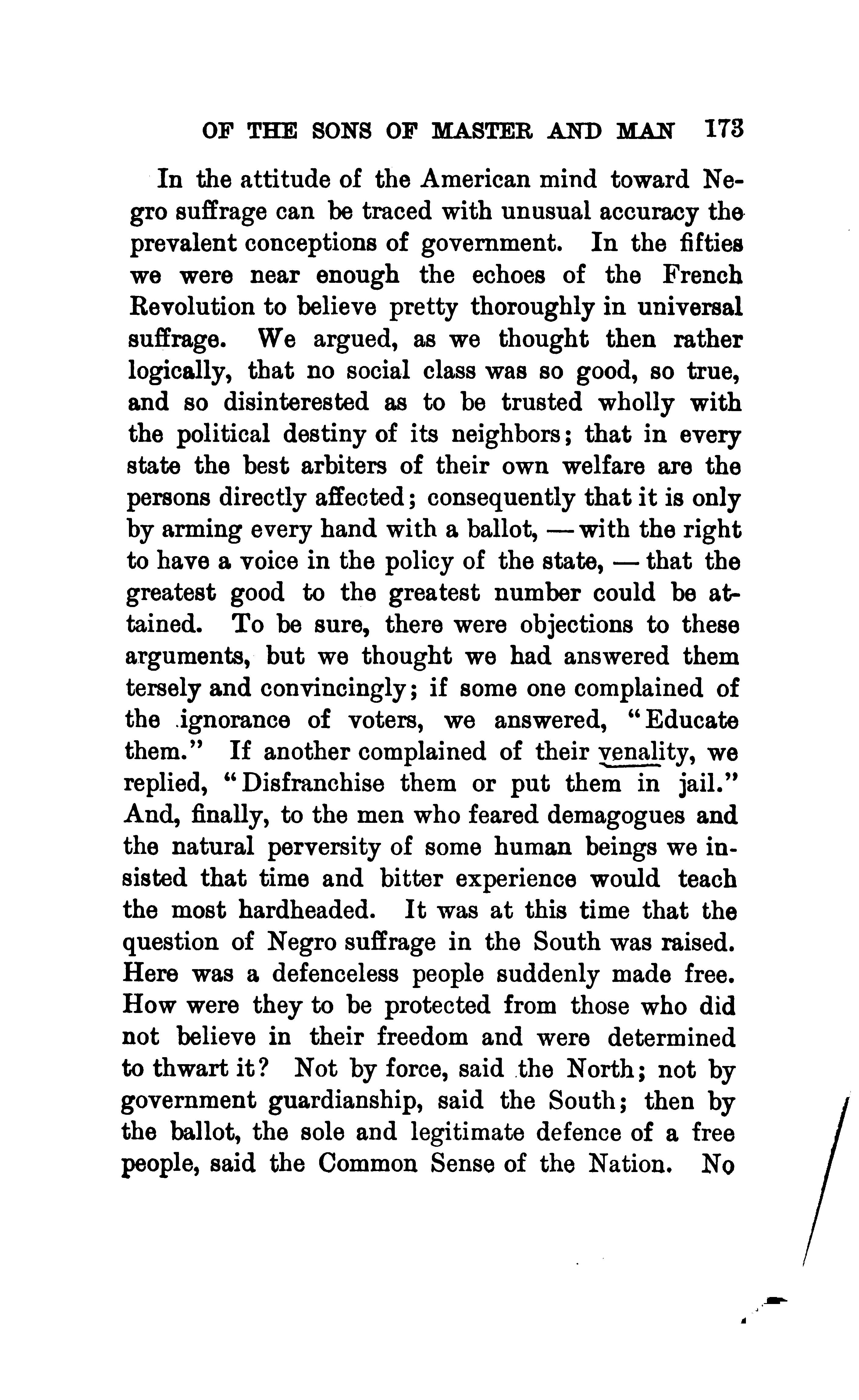 OF THE SONS OF MASTER AND MAN 173

In the attitude of the American mind toward Negro suffrage can be traced with unusual accuracy the prevalent conceptions of government. In the fifties we were near enough the echoes of the French Revolution to believe pretty thoroughly in universal suffrage. We argued, as we thought then rather logically, that no social class was so good, so true, and so disinterested as to be trusted wholly with the political destiny of its neighbors; that in every state the best arbiters of their own welfare are the persons directly affected; consequently that it is only by arming every hand with a ballot, — with the right to have a voice in the policy of the state, — that the greatest good to the greatest number could be attained. To be sure, there were objections to these arguments, but we thought we had answered them tersely and convincingly; if some one complained of the ignorance of voters, we answered, "Educate them." If another complained of their venality, we replied, "Disfranchise them or put them in jail." And, finally, to the men who feared demagogues and the natural perversity of some human beings we insisted that time and bitter experience would teach the most hardheaded. It was at this time that the question of Negro suffrage in the South was raised. Here was a defenceless people suddenly made free. How were they to be protected from those who did not believe in their freedom and were determined to thwart it? Not by force, said the North; not by government guardianship, said the South; then by the ballot, the sole and legitimate defence of a free people, said the Common Sense of the Nation. No